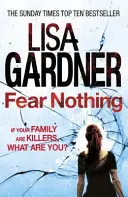 THE SUNDAY TIMES TOP TEN BESTSELLER

LISA GARDNER

Fear Nothing

IF YOUR FAMILY ARE KILLERS, WHAT ARE YOU?